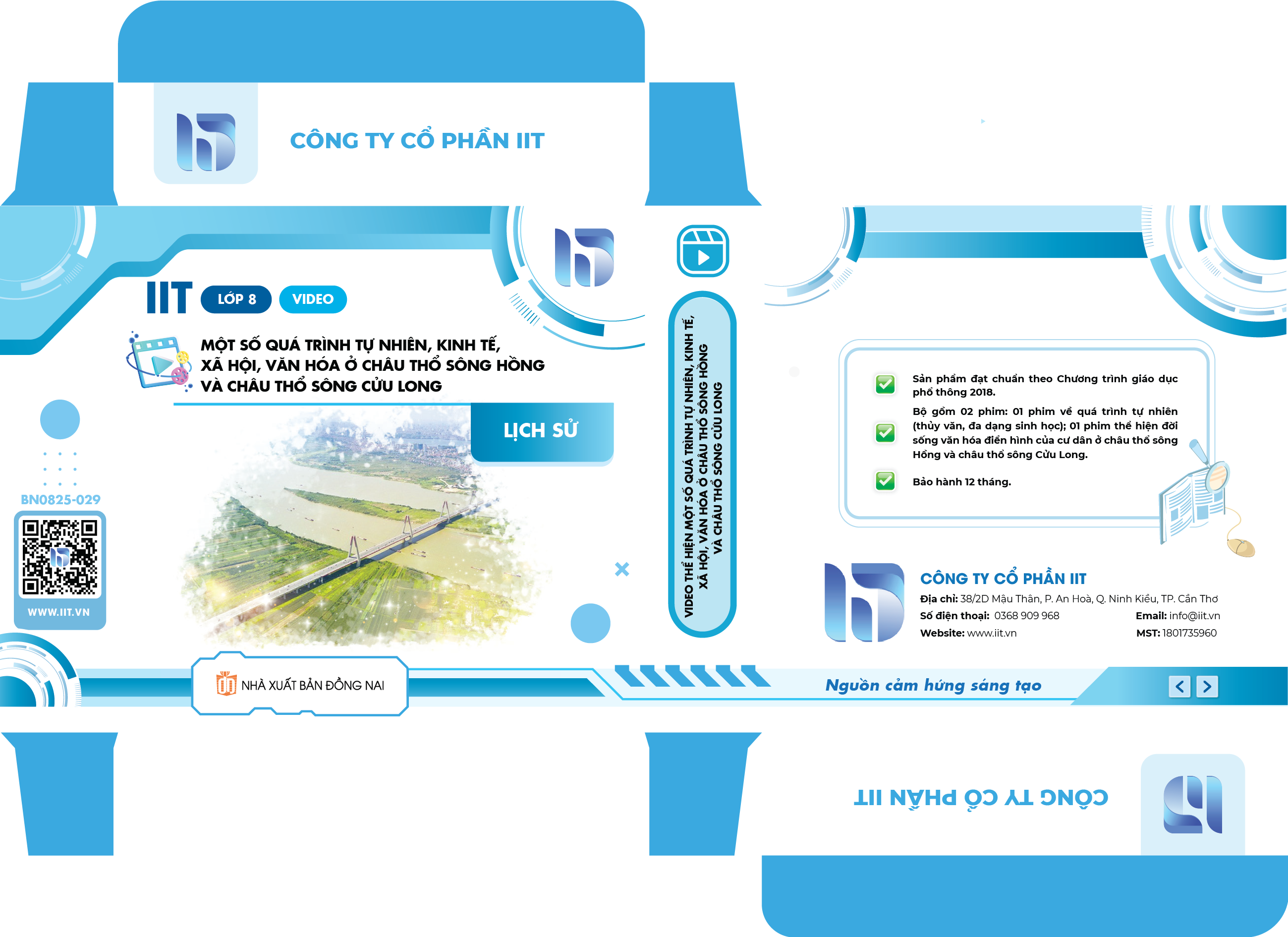 CÔNG TY CỔ PHẦN IIT

IIT LỚP 8 VIDEO

MỘT SỐ QUÁ TRÌNH TỰ NHIÊN, KINH TẾ, XÃ HỘI, VĂN HÓA Ở CHÂU THỔ SÔNG HỒNG VÀ CHÂU THỔ SÔNG CỬU LONG

LỊCH SỬ

BN0825-029

WWW.IIT.VN

NHÀ XUẤT BẢN ĐỒNG NAI

VIDEO THỂ HIỆN MỘT SỐ QUÁ TRÌNH TỰ NHIÊN, KINH TẾ, XÃ HỘI, VĂN HÓA Ở CHÂU THỔ SÔNG HỒNG VÀ CHÂU THỔ SÔNG CỬU LONG

☑ Sản phẩm đạt chuẩn theo Chương trình giáo dục phổ thông 2018.

☑ Bộ gồm 02 phim: 01 phim về quá trình tự nhiên (thủy văn, đa dạng sinh học); 01 phim thể hiện đời sống văn hóa điển hình của cư dân ở châu thổ sông Hồng và châu thổ sông Cửu Long.

☑ Bảo hành 12 tháng.

CÔNG TY CỔ PHẦN IIT
Địa chỉ: 38/2D Mậu Thân, P. An Hoà, Q. Ninh Kiều, TP. Cần Thơ
Số điện thoại: 0368 909 968
Email: info@iit.vn
Website: www.iit.vn
MST: 1801735960

Nguồn cảm hứng sáng tạo

CÔNG TY CỔ PHẦN IIT